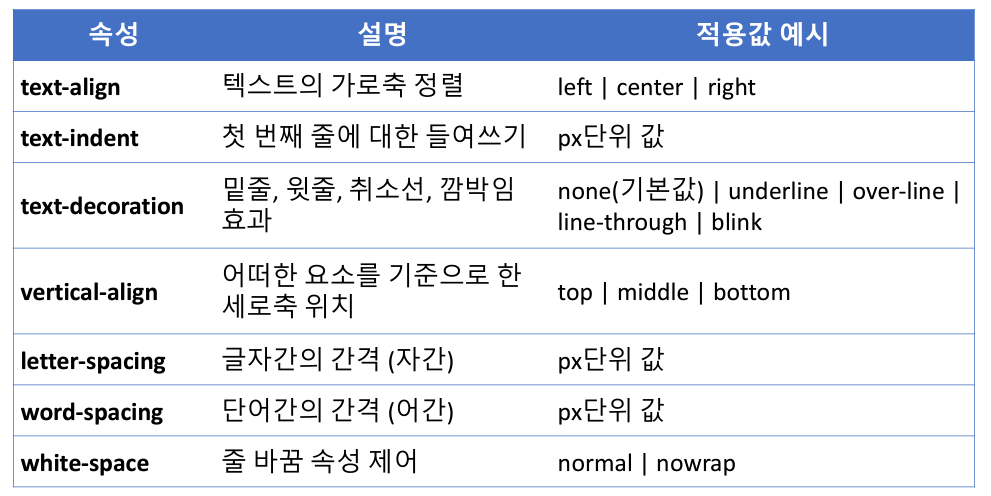 | 속성 | 설명 | 적용값 예시 |
|---|---|---|
| text-align | 텍스트의 가로축 정렬 | left \| center \| right |
| text-indent | 첫 번째 줄에 대한 들여쓰기 | px단위 값 |
| text-decoration | 밑줄, 윗줄, 취소선, 깜박임 효과 | none(기본값) \| underline \| over-line \| line-through \| blink |
| vertical-align | 어떠한 요소를 기준으로 한 세로축 위치 | top \| middle \| bottom |
| letter-spacing | 글자간의 간격 (자간) | px단위 값 |
| word-spacing | 단어간의 간격 (어간) | px단위 값 |
| white-space | 줄 바꿈 속성 제어 | normal \| nowrap |